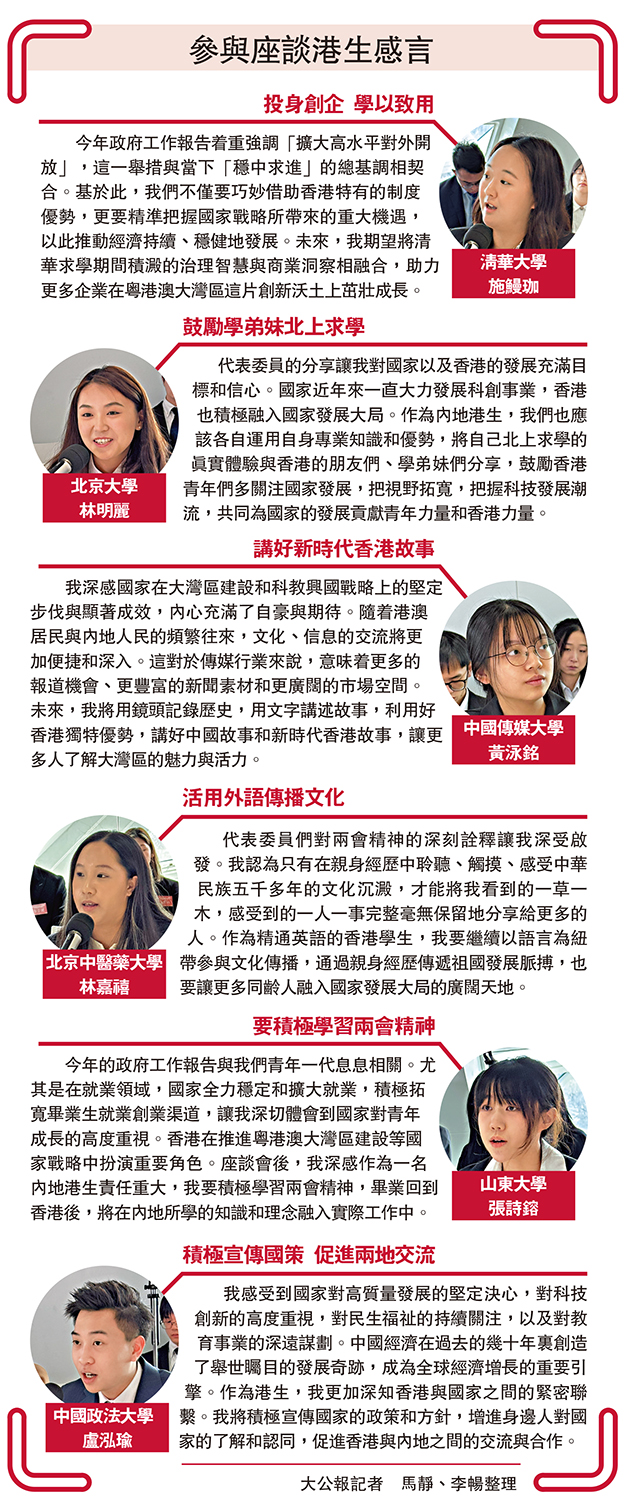 參與座談港生感言

投身創企 學以致用

今年政府工作報告着重強調「擴大高水平對外開放」，這一舉措與當下「穩中求進」的總基調相契合。基於此，我們不僅要巧妙借助香港特有的制度優勢，更要精準把握國家戰略所帶來的重大機遇，以此推動經濟持續、穩健地發展。未來，我期望將清華求學期間積澱的治理智慧與商業洞察相融合，助力更多企業在粵港澳大灣區這片創新沃土上茁壯成長。

清華大學
施鰻珈

鼓勵學弟妹北上求學

代表委員的分享讓我對國家以及香港的發展充滿目標和信心。國家近年來一直大力發展科創事業，香港也積極融入國家發展大局。作為內地港生，我們也應該各自運用自身專業知識和優勢，將自己北上求學的真實體驗與香港的朋友們、學弟妹們分享，鼓勵香港青年們多關注國家發展，把視野拓寬，把握科技發展潮流，共同為國家的發展貢獻青年力量和香港力量。

北京大學
林明麗

講好新時代香港故事

我深感國家在大灣區建設和科教興國戰略上的堅定步伐與顯著成效，內心充滿了自豪與期待。隨着港澳居民與內地人民的頻繁往來，文化、信息的交流將更加便捷和深入。這對於傳媒行業來說，意味着更多的報道機會、更豐富的新聞素材和更廣闊的市場空間。未來，我將用鏡頭記錄歷史，用文字講述故事，利用好香港獨特優勢，講好中國故事和新時代香港故事，讓更多人了解大灣區的魅力與活力。

中國傳媒大學
黃泳銘

活用外語傳播文化

代表委員們對兩會精神的深刻詮釋讓我深受啟發。我認為只有在親身經歷中聆聽、觸摸、感受中華民族五千多年的文化沉澱，才能將我看到的一草一木，感受到的一人一事完整毫無保留地分享給更多的人。作為精通英語的香港學生，我要繼續以語言為紐帶參與文化傳播，通過親身經歷傳遞祖國發展脈搏，也要讓更多同齡人融入國家發展大局的廣闊天地。

北京中醫藥大學
林嘉禧

要積極學習兩會精神

今年的政府工作報告與我們青年一代息息相關。尤其是在就業領域，國家全力穩定和擴大就業，積極拓寬畢業生就業創業渠道，讓我深切體會到國家對青年成長的高度重視。香港在推進粵港澳大灣區建設等國家戰略中扮演重要角色。座談會後，我深感作為一名內地港生責任重大，我要積極學習兩會精神，畢業回到香港後，將在內地所學的知識和理念融入實際工作中。

山東大學
張詩鎔

積極宣傳國策 促進兩地交流

我感受到國家對高質量發展的堅定決心，對科技創新的高度重視，對民生福祉的持續關注，以及對教育事業的深遠謀劃。中國經濟在過去的幾十年裏創造了舉世矚目的發展奇跡，成為全球經濟增長的重要引擎。作為港生，我更加深知香港與國家之間的緊密聯繫。我將積極宣傳國家的政策和方針，增進身邊人對國家的了解和認同，促進香港與內地之間的交流與合作。

中國政法大學
盧泓瑜

大公報記者 馬靜、李暢整理